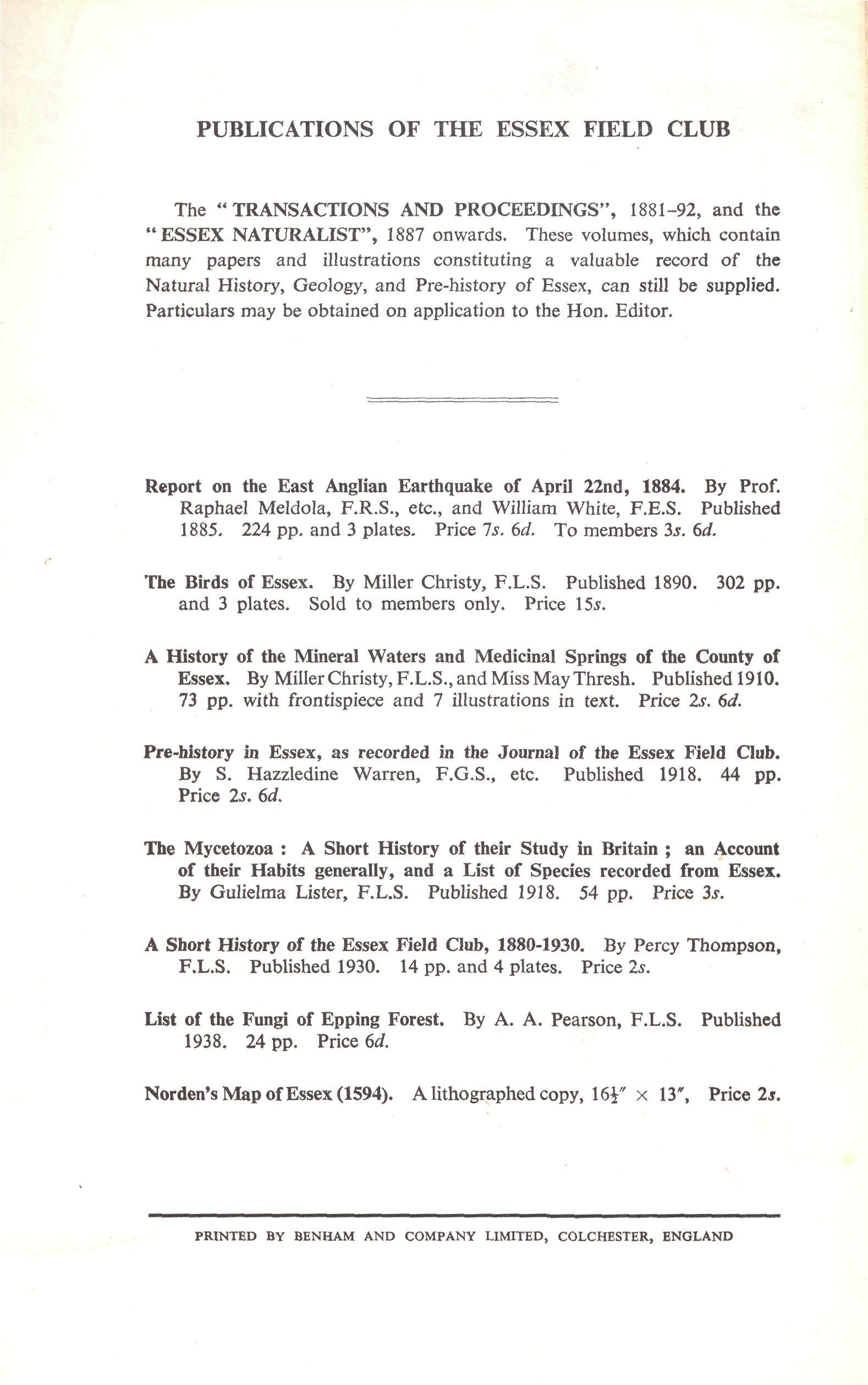 PUBLICATIONS OF THE ESSEX FIELD CLUB

The "TRANSACTIONS AND PROCEEDINGS", 1881–92, and the "ESSEX NATURALIST", 1887 onwards. These volumes, which contain many papers and illustrations constituting a valuable record of the Natural History, Geology, and Pre-history of Essex, can still be supplied. Particulars may be obtained on application to the Hon. Editor.

Report on the East Anglian Earthquake of April 22nd, 1884. By Prof. Raphael Meldola, F.R.S., etc., and William White, F.E.S. Published 1885. 224 pp. and 3 plates. Price 7s. 6d. To members 3s. 6d.

The Birds of Essex. By Miller Christy, F.L.S. Published 1890. 302 pp. and 3 plates. Sold to members only. Price 15s.

A History of the Mineral Waters and Medicinal Springs of the County of Essex. By Miller Christy, F.L.S., and Miss May Thresh. Published 1910. 73 pp. with frontispiece and 7 illustrations in text. Price 2s. 6d.

Pre-history in Essex, as recorded in the Journal of the Essex Field Club. By S. Hazzledine Warren, F.G.S., etc. Published 1918. 44 pp. Price 2s. 6d.

The Mycetozoa : A Short History of their Study in Britain ; an Account of their Habits generally, and a List of Species recorded from Essex. By Gulielma Lister, F.L.S. Published 1918. 54 pp. Price 3s.

A Short History of the Essex Field Club, 1880-1930. By Percy Thompson, F.L.S. Published 1930. 14 pp. and 4 plates. Price 2s.

List of the Fungi of Epping Forest. By A. A. Pearson, F.L.S. Published 1938. 24 pp. Price 6d.

Norden's Map of Essex (1594). A lithographed copy, $16\frac{1}{2}'' \times 13''$, Price 2s.

PRINTED BY BENHAM AND COMPANY LIMITED, COLCHESTER, ENGLAND